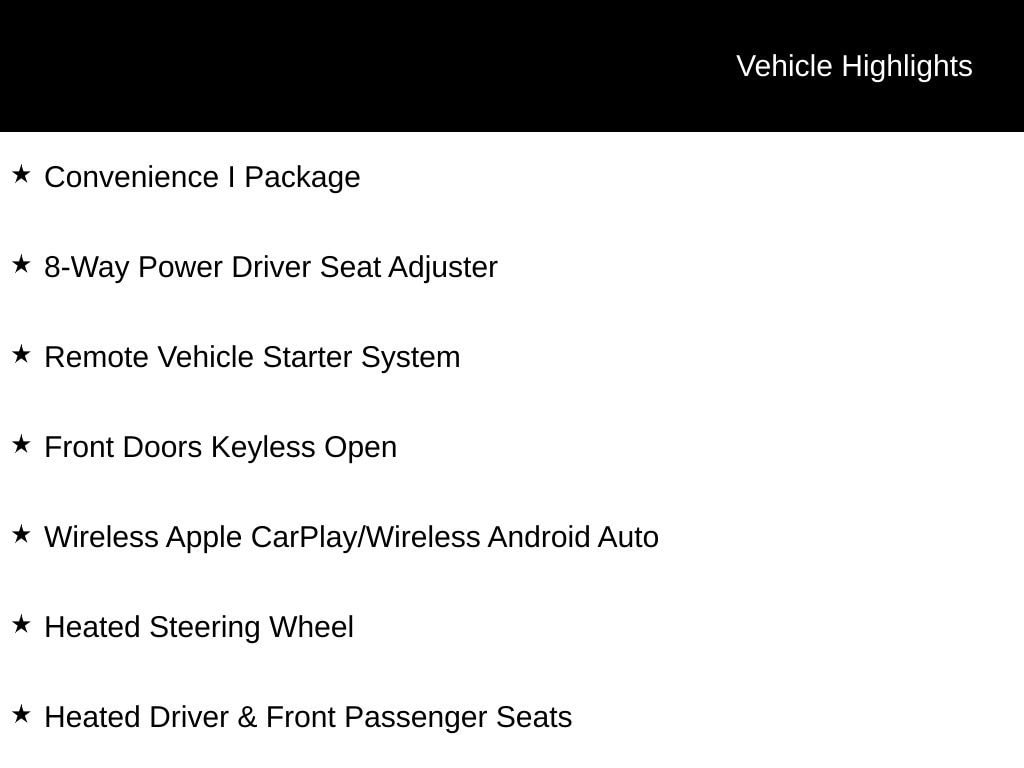 Vehicle Highlights

★ Convenience I Package

★ 8-Way Power Driver Seat Adjuster

★ Remote Vehicle Starter System

★ Front Doors Keyless Open

★ Wireless Apple CarPlay/Wireless Android Auto

★ Heated Steering Wheel

★ Heated Driver & Front Passenger Seats